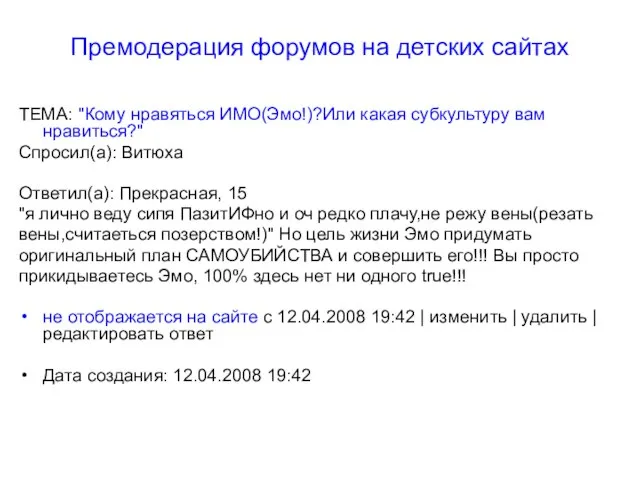 Премодерация форумов на детских сайтах

ТЕМА: "Кому нравяться ИМО(Эмо!)?Или какая субкультуру вам нравиться?"

Спросил(а): Витюха

Ответил(а): Прекрасная, 15

"я лично веду сипя ПазитИФно и оч редко плачу,не режу вены(резать вены,считаеться позерством!)" Но цель жизни Эмо придумать оригинальный план САМОУБИЙСТВА и совершить его!!! Вы просто прикидываетесь Эмо, 100% здесь нет ни одного true!!!

• не отображается на сайте с 12.04.2008 19:42 | изменить | удалить | редактировать ответ

• Дата создания: 12.04.2008 19:42